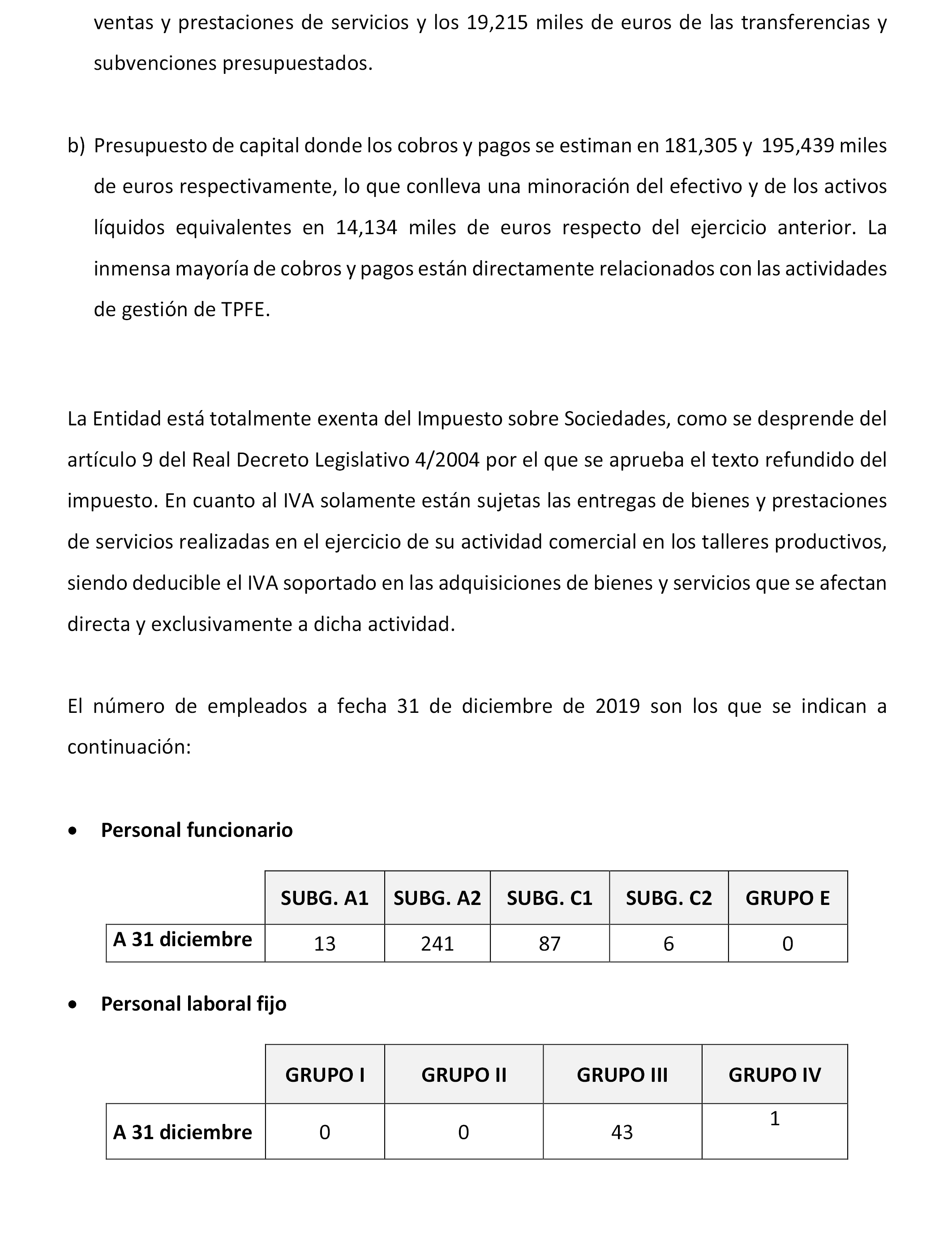 ventas y prestaciones de servicios y los 19,215 miles de euros de las transferencias y subvenciones presupuestados.

b) Presupuesto de capital donde los cobros y pagos se estiman en 181,305 y 195,439 miles de euros respectivamente, lo que conlleva una minoración del efectivo y de los activos líquidos equivalentes en 14,134 miles de euros respecto del ejercicio anterior. La inmensa mayoría de cobros y pagos están directamente relacionados con las actividades de gestión de TPFE.

La Entidad está totalmente exenta del Impuesto sobre Sociedades, como se desprende del artículo 9 del Real Decreto Legislativo 4/2004 por el que se aprueba el texto refundido del impuesto. En cuanto al IVA solamente están sujetas las entregas de bienes y prestaciones de servicios realizadas en el ejercicio de su actividad comercial en los talleres productivos, siendo deducible el IVA soportado en las adquisiciones de bienes y servicios que se afectan directa y exclusivamente a dicha actividad.

El número de empleados a fecha 31 de diciembre de 2019 son los que se indican a continuación:

• Personal funcionario

| | SUBG. A1 | SUBG. A2 | SUBG. C1 | SUBG. C2 | GRUPO E |
|---|---|---|---|---|---|
| A 31 diciembre | 13 | 241 | 87 | 6 | 0 |

• Personal laboral fijo

| | GRUPO I | GRUPO II | GRUPO III | GRUPO IV |
|---|---|---|---|---|
| A 31 diciembre | 0 | 0 | 43 | 1 |